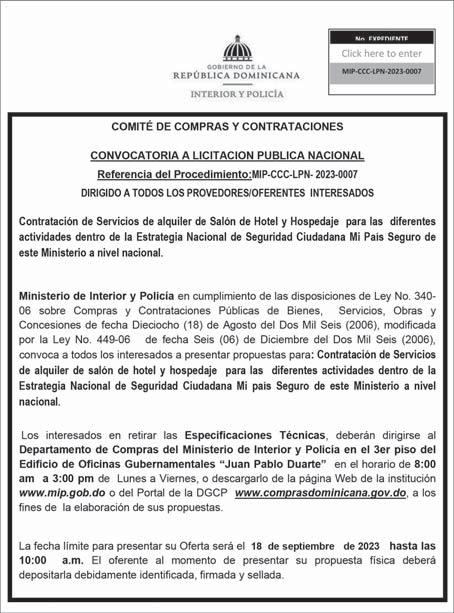 GOBIERNO DE LA
REPÚBLICA DOMINICANA
INTERIOR Y POLICÍA

No. EXPEDIENTE
Click here to enter
MIP-CCC-LPN-2023-0007

COMITÉ DE COMPRAS Y CONTRATACIONES

CONVOCATORIA A LICITACION PUBLICA NACIONAL

Referencia del Procedimiento:MIP-CCC-LPN- 2023-0007

DIRIGIDO A TODOS LOS PROVEDORES/OFERENTES INTERESADOS

Contratación de Servicios de alquiler de Salón de Hotel y Hospedaje para las diferentes actividades dentro de la Estrategia Nacional de Seguridad Ciudadana Mi País Seguro de este Ministerio a nivel nacional.

Ministerio de Interior y Policía en cumplimiento de las disposiciones de Ley No. 340-06 sobre Compras y Contrataciones Públicas de Bienes, Servicios, Obras y Concesiones de fecha Dieciocho (18) de Agosto del Dos Mil Seis (2006), modificada por la Ley No. 449-06 de fecha Seis (06) de Diciembre del Dos Mil Seis (2006), convoca a todos los interesados a presentar propuestas para: Contratación de Servicios de alquiler de salón de hotel y hospedaje para las diferentes actividades dentro de la Estrategia Nacional de Seguridad Ciudadana Mi pais Seguro de este Ministerio a nivel nacional.

Los interesados en retirar las Especificaciones Técnicas, deberán dirigirse al Departamento de Compras del Ministerio de Interior y Policía en el 3er piso del Edificio de Oficinas Gubernamentales "Juan Pablo Duarte" en el horario de 8:00 am a 3:00 pm de Lunes a Viernes, o descargarlo de la página Web de la institución www.mip.gob.do o del Portal de la DGCP www.comprasdominicana.gov.do, a los fines de la elaboración de sus propuestas.

La fecha límite para presentar su Oferta será el 18 de septiembre de 2023 hasta las 10:00 a.m. El oferente al momento de presentar su propuesta física deberá depositarla debidamente identificada, firmada y sellada.